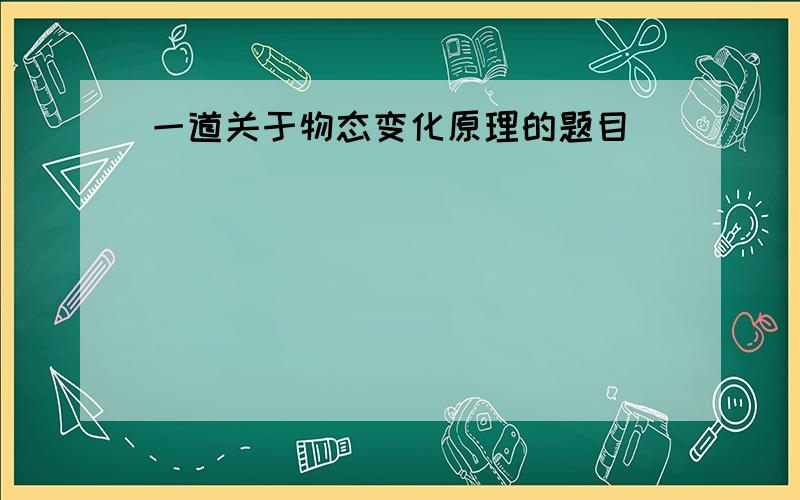 一道关于物态变化原理的题目